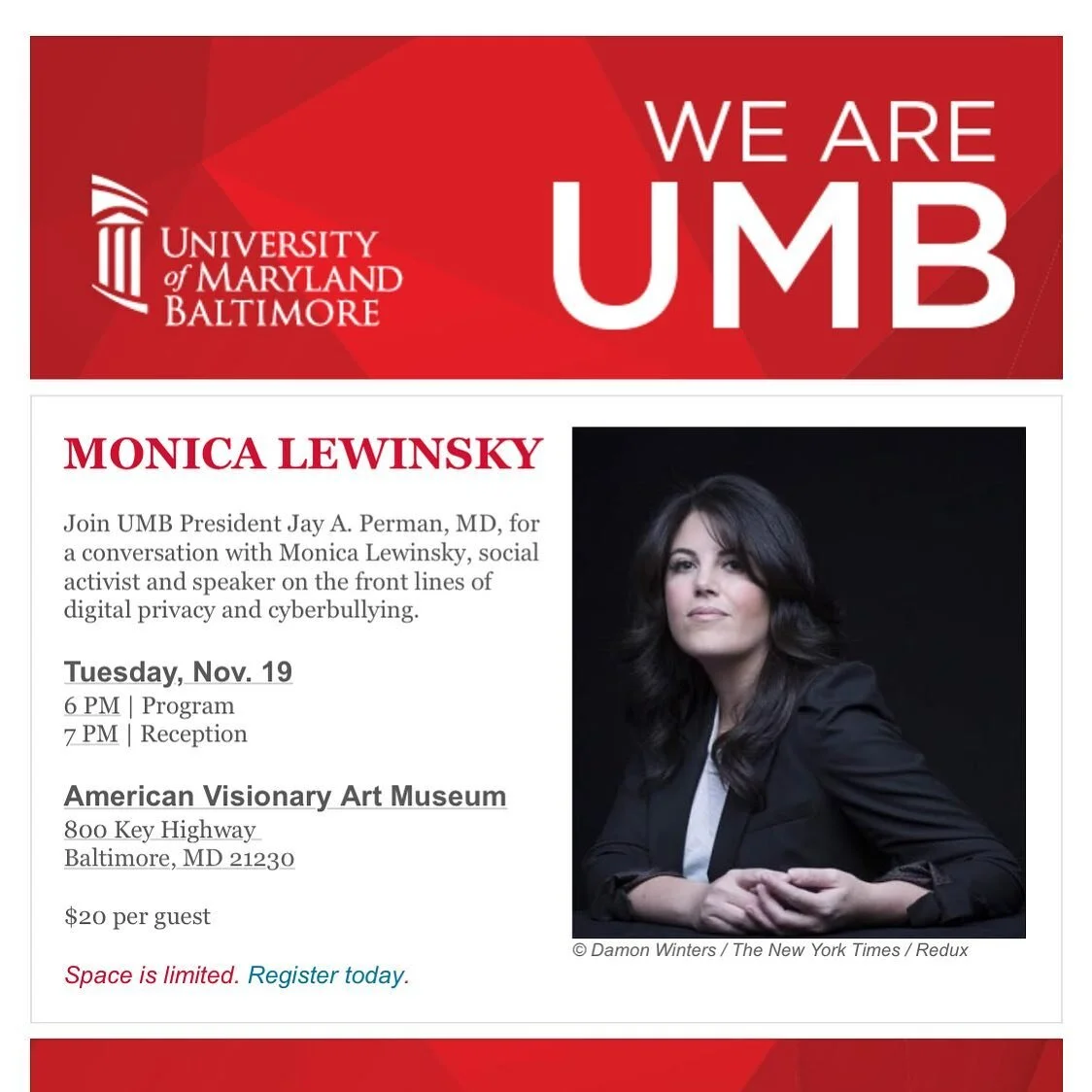 UNIVERSITY of MARYLAND BALTIMORE

WE ARE UMB

MONICA LEWINSKY

Join UMB President Jay A. Perman, MD, for a conversation with Monica Lewinsky, social activist and speaker on the front lines of digital privacy and cyberbullying.

Tuesday, Nov. 19
6 PM | Program
7 PM | Reception

American Visionary Art Museum
800 Key Highway
Baltimore, MD 21230

$20 per guest

Space is limited. Register today.

© Damon Winters / The New York Times / Redux